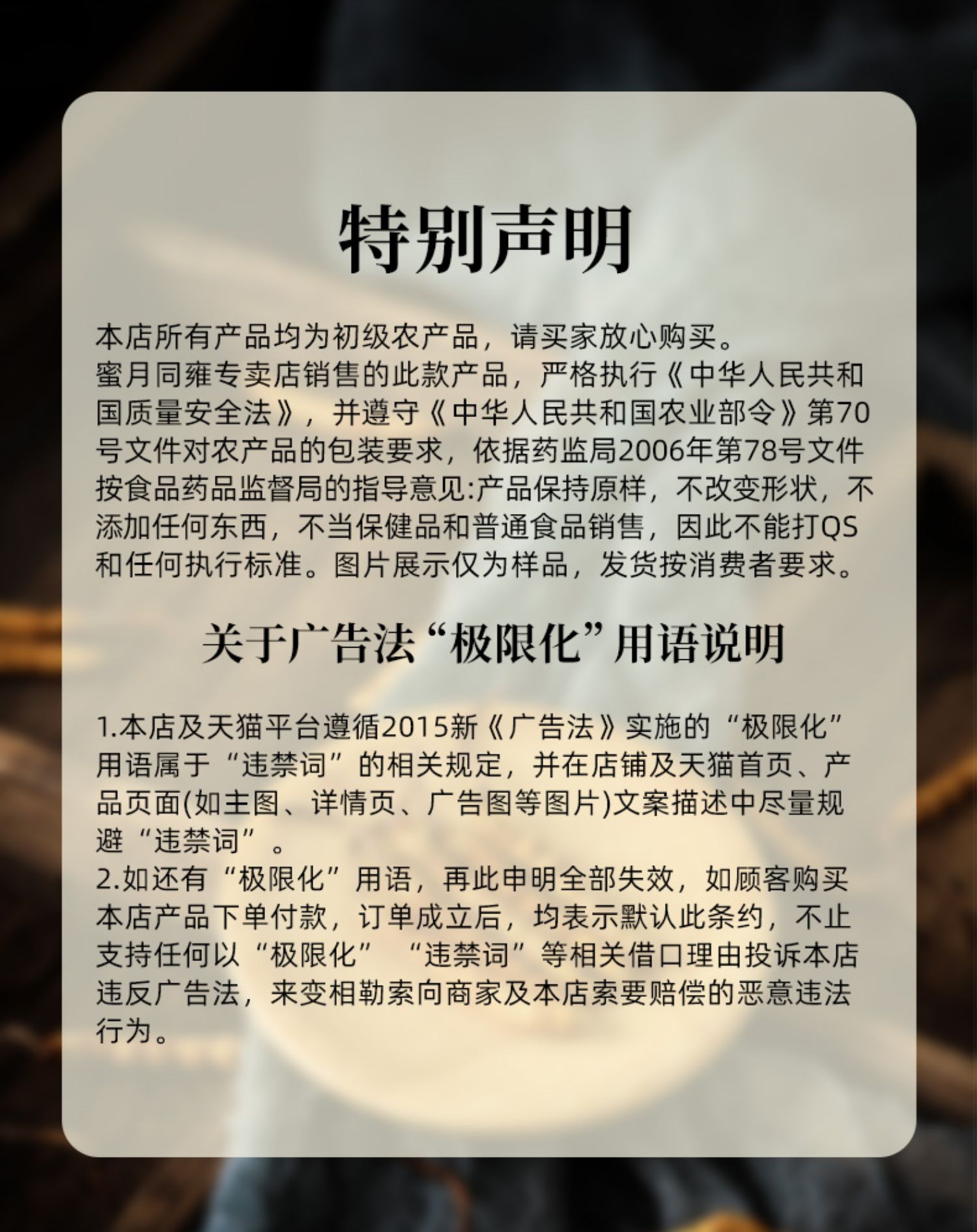 特别声明

本店所有产品均为初级农产品，请买家放心购买。
蜜月同雍专卖店销售的此款产品，严格执行《中华人民共和国质量安全法》，并遵守《中华人民共和国农业部令》第70号文件对农产品的包装要求，依据药监局2006年第78号文件按食品药品监督局的指导意见:产品保持原样，不改变形状，不添加任何东西，不当保健品和普通食品销售，因此不能打QS和任何执行标准。图片展示仅为样品，发货按消费者要求。

关于广告法“极限化”用语说明

1.本店及天猫平台遵循2015新《广告法》实施的“极限化”用语属于“违禁词”的相关规定，并在店铺及天猫首页、产品页面(如主图、详情页、广告图等图片)文案描述中尽量规避“违禁词”。
2.如还有“极限化”用语，再此申明全部失效，如顾客购买本店产品下单付款，订单成立后，均表示默认此条约，不止支持任何以“极限化” “违禁词”等相关借口理由投诉本店违反广告法，来变相勒索向商家及本店索要赔偿的恶意违法行为。